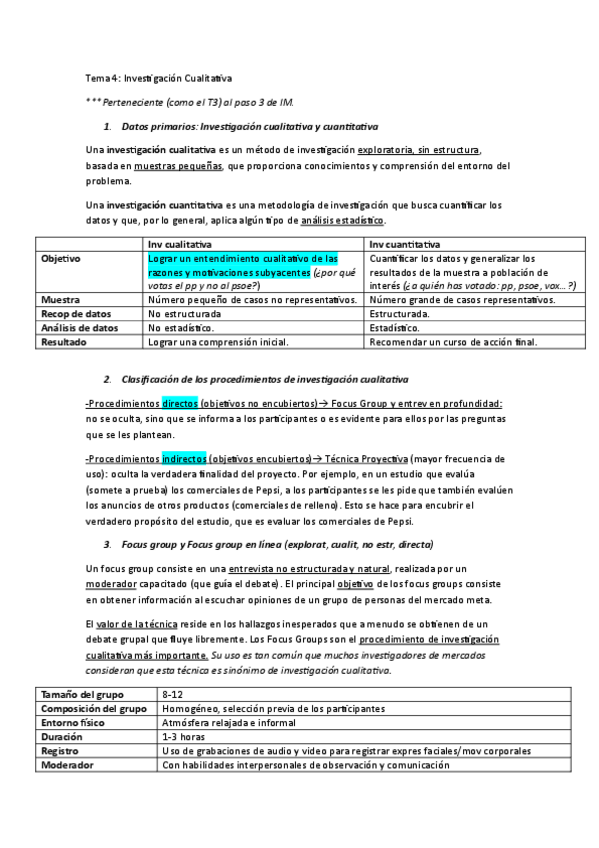 Tema 4: Investigación Cualitativa

*** Perteneciente (como el T3) al paso 3 de IM.

1. Datos primarios: Investigación cualitativa y cuantitativa

Una investigación cualitativa es un método de investigación exploratoria, sin estructura, basada en muestras pequeñas, que proporciona conocimientos y comprensión del entorno del problema.

Una investigación cuantitativa es una metodología de investigación que busca cuantificar los datos y que, por lo general, aplica algún tipo de análisis estadístico.

| | Inv cualitativa | Inv cuantitativa |
|---|---|---|
| Objetivo | Lograr un entendimiento cualitativo de las razones y motivaciones subyacentes (¿por qué votas el pp y no al psoe?) | Cuantificar los datos y generalizar los resultados de la muestra a población de interés (¿a quién has votado: pp, psoe, vox…?) |
| Muestra | Número pequeño de casos no representativos. | Número grande de casos representativos. |
| Recop de datos | No estructurada | Estructurada. |
| Análisis de datos | No estadístico. | Estadístico. |
| Resultado | Lograr una comprensión inicial. | Recomendar un curso de acción final. |

2. Clasificación de los procedimientos de investigación cualitativa

-Procedimientos directos (objetivos no encubiertos)→ Focus Group y entrev en profundidad: no se oculta, sino que se informa a los participantes o es evidente para ellos por las preguntas que se les plantean.

-Procedimientos indirectos (objetivos encubiertos)→ Técnica Proyectiva (mayor frecuencia de uso): oculta la verdadera finalidad del proyecto. Por ejemplo, en un estudio que evalúa (somete a prueba) los comerciales de Pepsi, a los participantes se les pide que también evalúen los anuncios de otros productos (comerciales de relleno). Esto se hace para encubrir el verdadero propósito del estudio, que es evaluar los comerciales de Pepsi.

3. Focus group y Focus group en línea (explorat, cualit, no estr, directa)

Un focus group consiste en una entrevista no estructurada y natural, realizada por un moderador capacitado (que guía el debate). El principal objetivo de los focus groups consiste en obtener información al escuchar opiniones de un grupo de personas del mercado meta.

El valor de la técnica reside en los hallazgos inesperados que a menudo se obtienen de un debate grupal que fluye libremente. Los Focus Groups son el procedimiento de investigación cualitativa más importante. Su uso es tan común que muchos investigadores de mercados consideran que esta técnica es sinónimo de investigación cualitativa.

| Tamaño del grupo | 8-12 |
|---|---|
| Composición del grupo | Homogéneo, selección previa de los participantes |
| Entorno físico | Atmósfera relajada e informal |
| Duración | 1-3 horas |
| Registro | Uso de grabaciones de audio y video para registrar expres faciales/mov corporales |
| Moderador | Con habilidades interpersonales de observación y comunicación |